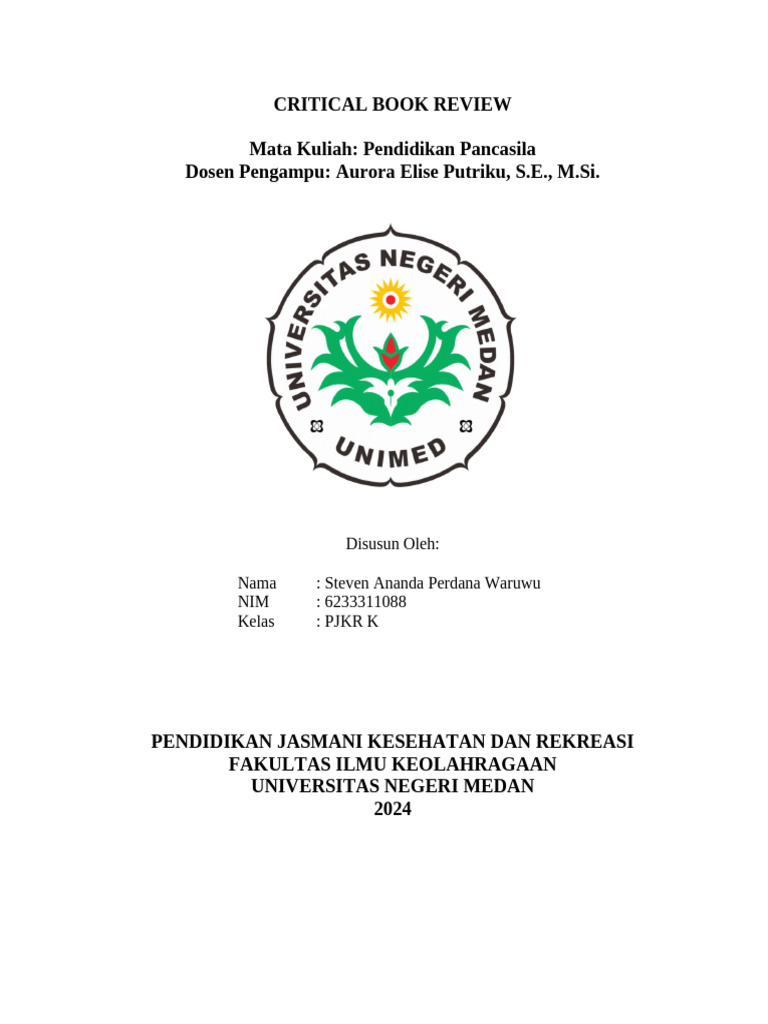 CRITICAL BOOK REVIEW

Mata Kuliah: Pendidikan Pancasila
Dosen Pengampu: Aurora Elise Putriku, S.E., M.Si.

UNIVERSITAS NEGERI MEDAN
UNIMED

Disusun Oleh:

Nama : Steven Ananda Perdana Waruwu
NIM : 6233311088
Kelas : PJKR K

PENDIDIKAN JASMANI KESEHATAN DAN REKREASI
FAKULTAS ILMU KEOLAHRAGAAN
UNIVERSITAS NEGERI MEDAN
2024